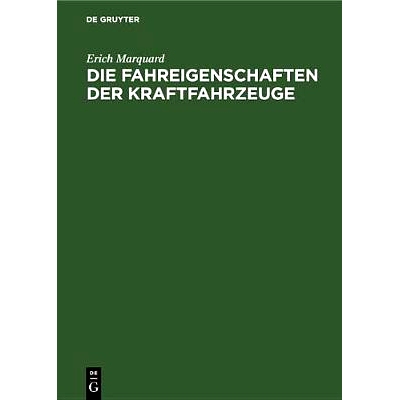 DE GRUYTER

Erich Marquard

DIE FAHREIGENSCHAFTEN DER KRAFTFAHRZEUGE

DE
G